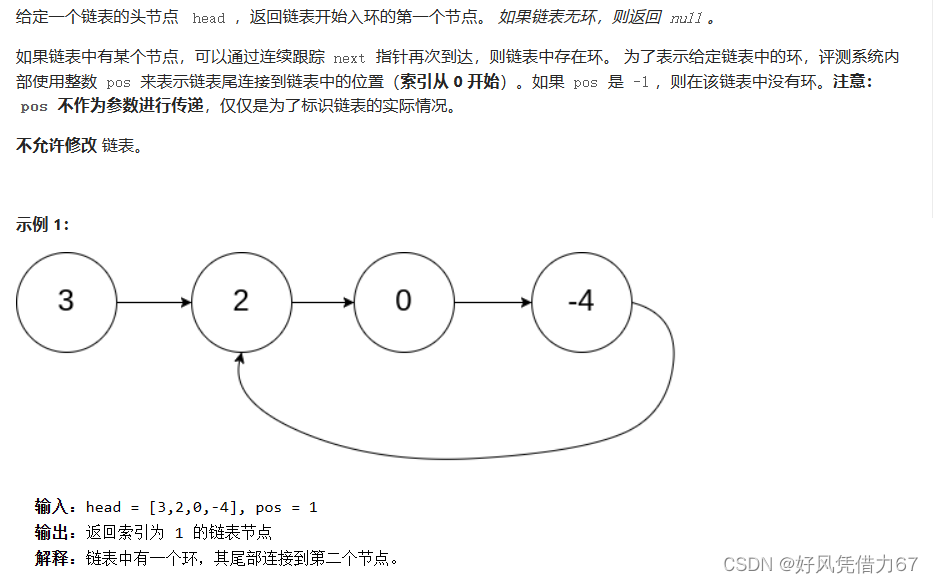 给定一个链表的头节点 head ，返回链表开始入环的第一个节点。 如果链表无环，则返回 null 。

如果链表中有某个节点，可以通过连续跟踪 next 指针再次到达，则链表中存在环。 为了表示给定链表中的环，评测系统内部使用整数 pos 来表示链表尾连接到链表中的位置（索引从 0 开始）。如果 pos 是 -1 ，则在该链表中没有环。注意： pos 不作为参数进行传递，仅仅是为了标识链表的实际情况。

不允许修改 链表。

示例 1：

3

2

0

-4

输入：head = [3,2,0,-4], pos = 1
输出：返回索引为 1 的链表节点
解释：链表中有一个环，其尾部连接到第二个节点。

CSDN @好风凭借力67